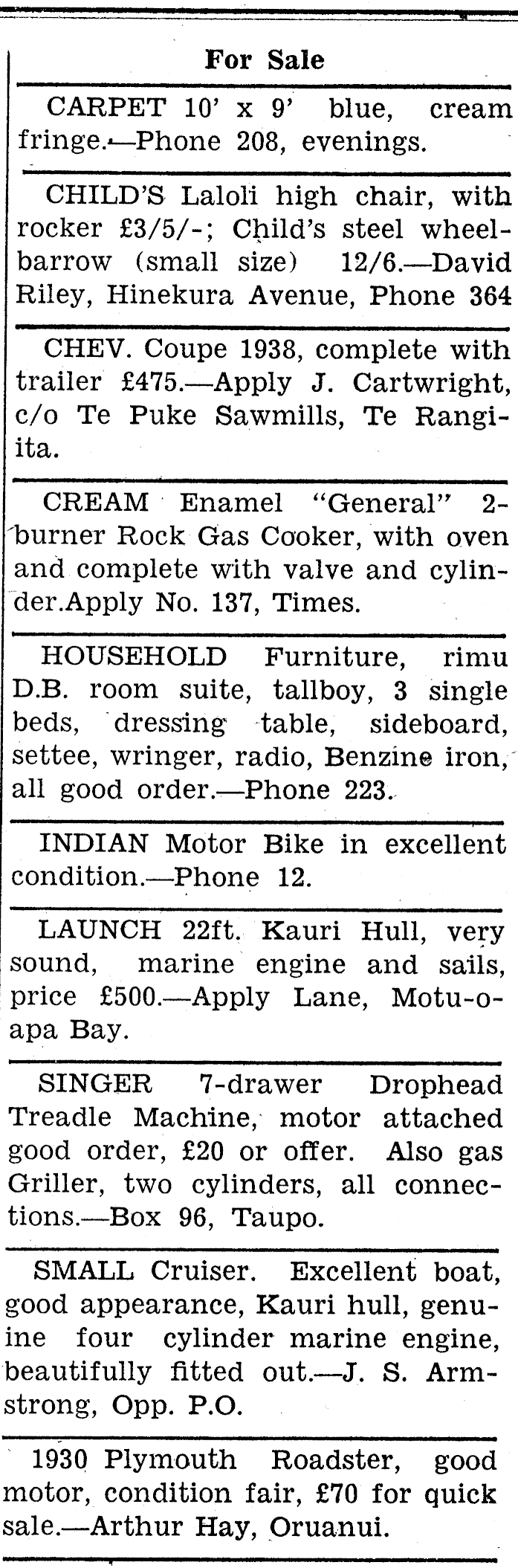 For Sale

CARPET 10' x 9' blue, cream fringe.—Phone 208, evenings.

CHILD'S Laloli high chair, with rocker £3/5/-; Child's steel wheelbarrow (small size) 12/6.—David Riley, Hinekura Avenue, Phone 364

CHEV. Coupe 1938, complete with trailer £475.—Apply J. Cartwright, c/o Te Puke Sawmills, Te Rangiita.

CREAM Enamel "General" 2-burner Rock Gas Cooker, with oven and complete with valve and cylinder.Apply No. 137, Times.

HOUSEHOLD Furniture, rimu D.B. room suite, tallboy, 3 single beds, dressing table, sideboard, settee, wringer, radio, Benzine iron, all good order.—Phone 223.

INDIAN Motor Bike in excellent condition.—Phone 12.

LAUNCH 22ft. Kauri Hull, very sound, marine engine and sails, price £500.—Apply Lane, Motu-o-apa Bay.

SINGER 7-drawer Drophead Treadle Machine, motor attached good order, £20 or offer. Also gas Griller, two cylinders, all connections.—Box 96, Taupo.

SMALL Cruiser. Excellent boat, good appearance, Kauri hull, genuine four cylinder marine engine, beautifully fitted out.—J. S. Armstrong, Opp. P.O.

1930 Plymouth Roadster, good motor, condition fair, £70 for quick sale.—Arthur Hay, Oruanui.